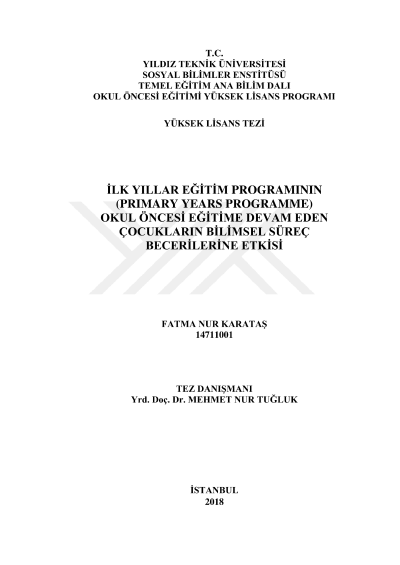 T.C.
YILDIZ TEKNİK ÜNİVERSİTESİ
SOSYAL BİLİMLER ENSTİTÜSÜ
TEMEL EĞİTİM ANA BİLİM DALI
OKUL ÖNCESİ EĞİTİMİ YÜKSEK LİSANS PROGRAMI

YÜKSEK LİSANS TEZİ

İLK YILLAR EĞİTİM PROGRAMININ
(PRIMARY YEARS PROGRAMME)
OKUL ÖNCESİ EĞİTİME DEVAM EDEN
ÇOCUKLARIN BİLİMSEL SÜREÇ
BECERİLERİNE ETKİSİ

FATMA NUR KARATAŞ
14711001

TEZ DANIŞMANI
Yrd. Doç. Dr. MEHMET NUR TUĞLUK

İSTANBUL
2018